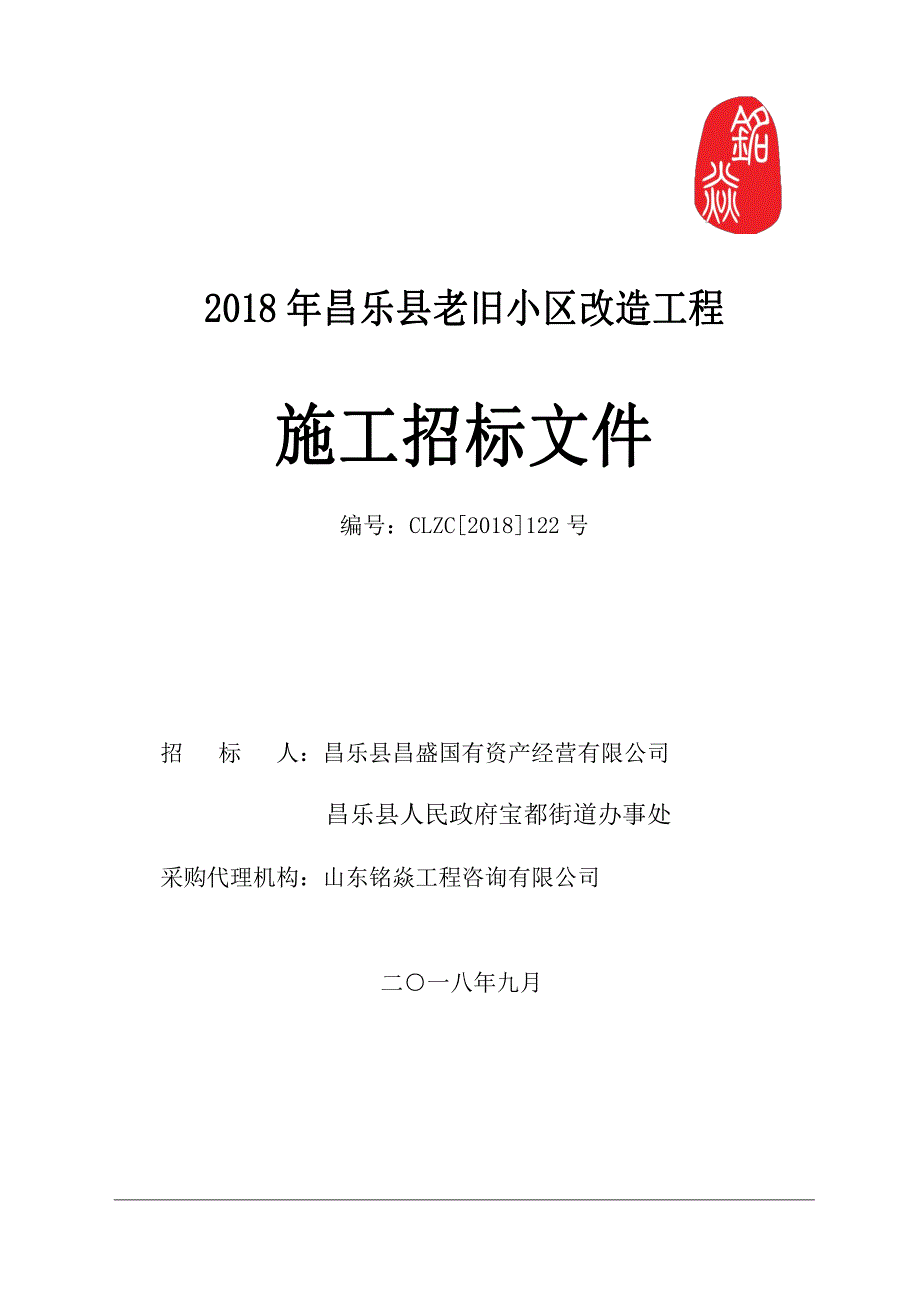 铭焱

2018 年昌乐县老旧小区改造工程

施工招标文件

编号：CLZC[2018]122 号

招 标 人：昌乐县昌盛国有资产经营有限公司

昌乐县人民政府宝都街道办事处

采购代理机构：山东铭焱工程咨询有限公司

二〇一八年九月